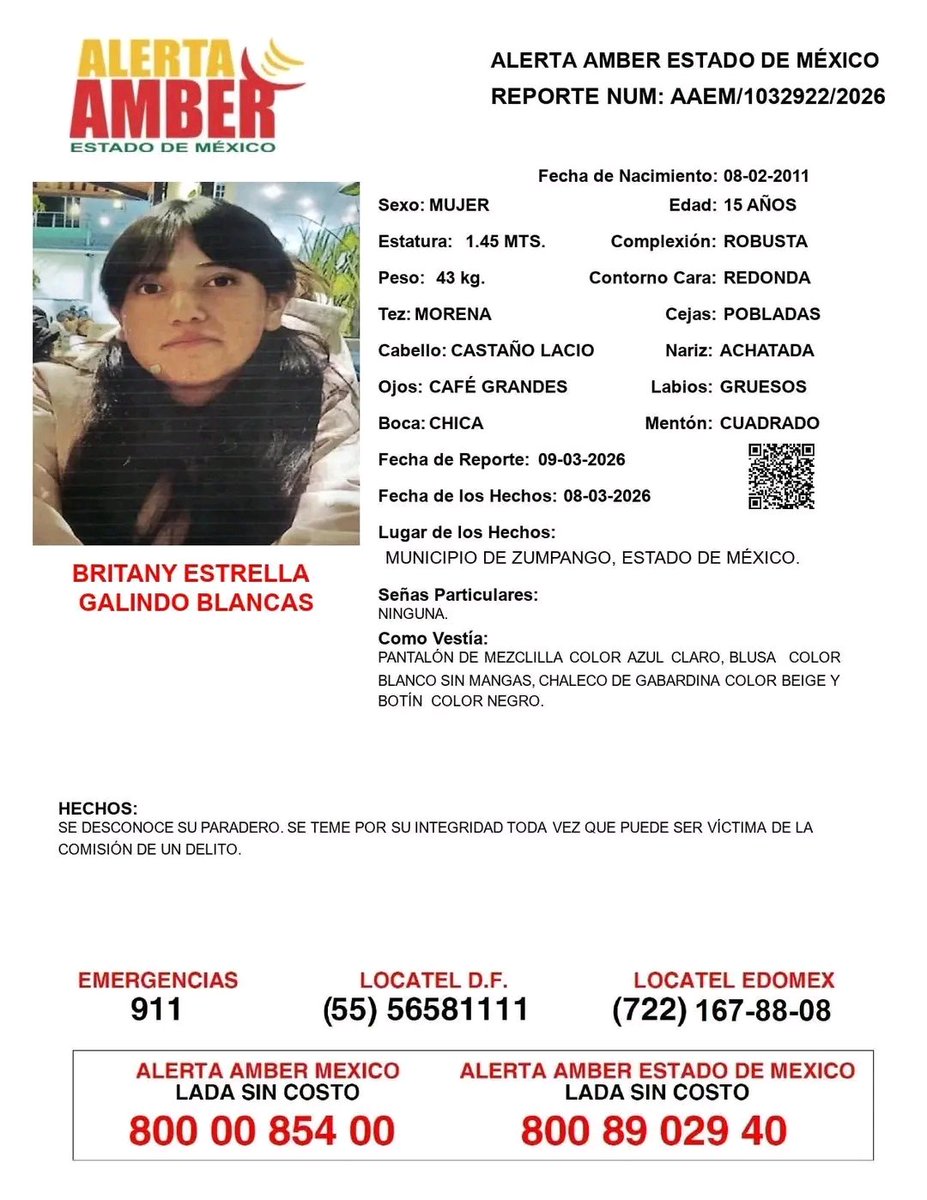 ALERTA AMBER
ESTADO DE MÉXICO

ALERTA AMBER ESTADO DE MÉXICO
REPORTE NUM: AAEM/1032922/2026

Fecha de Nacimiento: 08-02-2011

Sexo: MUJER
Edad: 15 AÑOS

Estatura: 1.45 MTS.
Complexión: ROBUSTA

Peso: 43 kg.
Contorno Cara: REDONDA

Tez: MORENA
Cejas: POBLADAS

Cabello: CASTAÑO LACIO
Nariz: ACHATADA

Ojos: CAFÉ GRANDES
Labios: GRUESOS

Boca: CHICA
Mentón: CUADRADO

Fecha de Reporte: 09-03-2026

Fecha de los Hechos: 08-03-2026

Lugar de los Hechos:
MUNICIPIO DE ZUMPANGO, ESTADO DE MÉXICO.

BRITANY ESTRELLA GALINDO BLANCAS

Señas Particulares:
NINGUNA.

Como Vestía:
PANTALÓN DE MEZCLILLA COLOR AZUL CLARO, BLUSA COLOR BLANCO SIN MANGAS, CHALECO DE GABARDINA COLOR BEIGE Y BOTÍN COLOR NEGRO.

HECHOS:
SE DESCONOCE SU PARADERO. SE TEME POR SU INTEGRIDAD TODA VEZ QUE PUEDE SER VÍCTIMA DE LA COMISIÓN DE UN DELITO.

EMERGENCIAS
911

LOCATEL D.F.
(55) 56581111

LOCATEL EDOMEX
(722) 167-88-08

ALERTA AMBER MEXICO
LADA SIN COSTO
800 00 854 00

ALERTA AMBER ESTADO DE MEXICO
LADA SIN COSTO
800 89 029 40